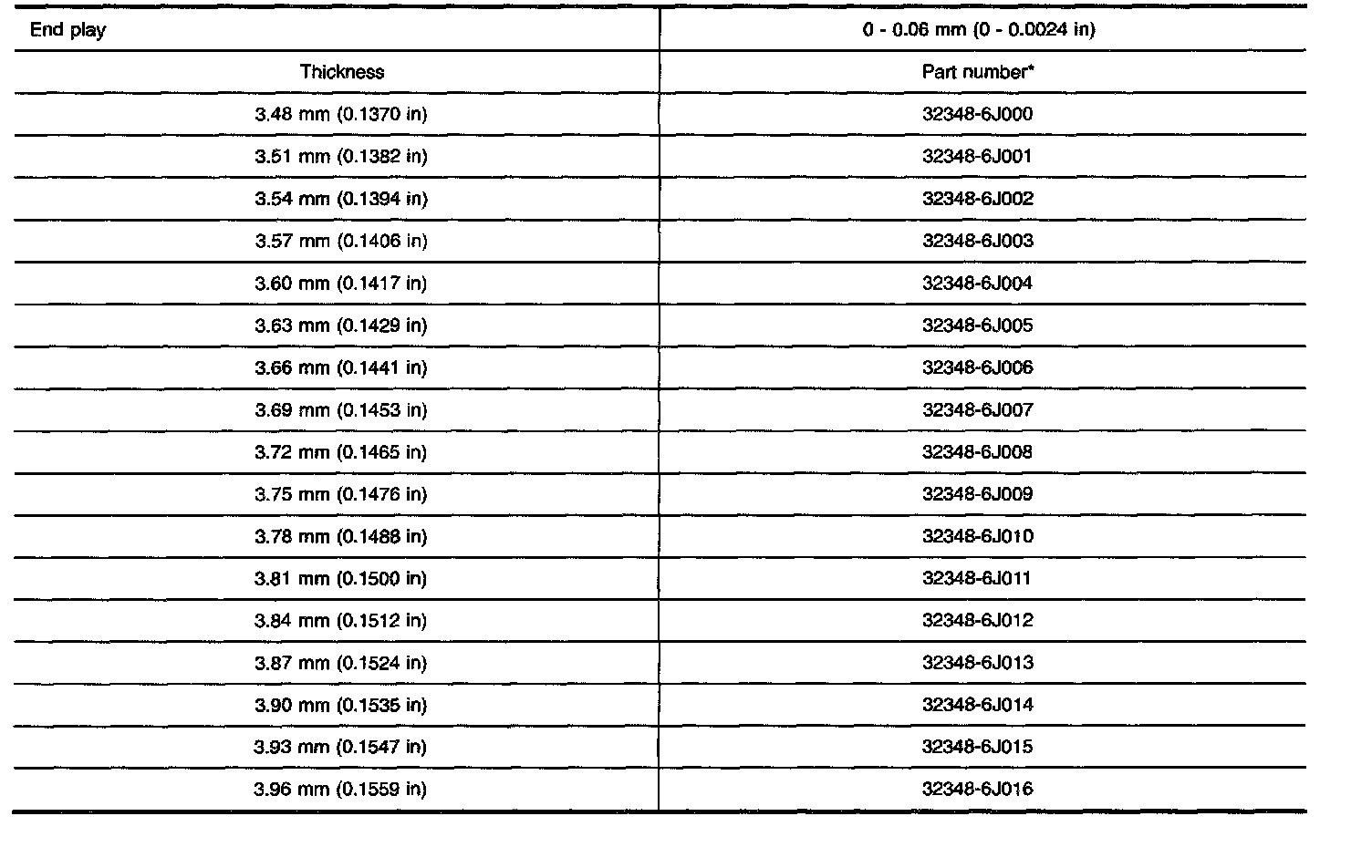 | End play | 0 - 0.06 mm (0 - 0.0024 in) |
|---|---|
| Thickness | Part number* |
| 3.48 mm (0.1370 in) | 32348-6J000 |
| 3.51 mm (0.1382 in) | 32348-6J001 |
| 3.54 mm (0.1394 in) | 32348-6J002 |
| 3.57 mm (0.1406 in) | 32348-6J003 |
| 3.60 mm (0.1417 in) | 32348-6J004 |
| 3.63 mm (0.1429 in) | 32348-6J005 |
| 3.66 mm (0.1441 in) | 32348-6J006 |
| 3.69 mm (0.1453 in) | 32348-6J007 |
| 3.72 mm (0.1465 in) | 32348-6J008 |
| 3.75 mm (0.1476 in) | 32348-6J009 |
| 3.78 mm (0.1488 in) | 32348-6J010 |
| 3.81 mm (0.1500 in) | 32348-6J011 |
| 3.84 mm (0.1512 in) | 32348-6J012 |
| 3.87 mm (0.1524 in) | 32348-6J013 |
| 3.90 mm (0.1535 in) | 32348-6J014 |
| 3.93 mm (0.1547 in) | 32348-6J015 |
| 3.96 mm (0.1559 in) | 32348-6J016 |